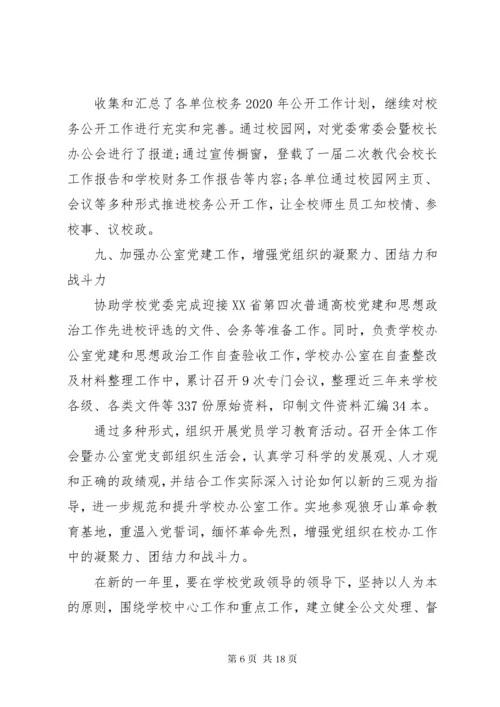 收集和汇总了各单位校务2020年公开工作计划，继续对校务公开工作进行充实和完善。通过校园网，对党委常委会暨校长办公会进行了报道;通过宣传橱窗，登载了一届二次教代会校长工作报告和学校财务工作报告等内容;各单位通过校园网主页、会议等多种形式推进校务公开工作，让全校师生员工知校情、参校事、议校政。

九、加强办公室党建工作，增强党组织的凝聚力、团结力和战斗力

协助学校党委完成迎接XX省第四次普通高校党建和思想政治工作先进校评选的文件、会务等准备工作。同时，负责学校办公室党建和思想政治工作自查验收工作，学校办公室在自查整改及材料整理工作中，累计召开9次专门会议，整理近三年来学校各级、各类文件等337份原始资料，印制文件资料汇编34本。

通过多种形式，组织开展党员学习教育活动。召开全体工作会暨办公室党支部组织生活会，认真学习科学的发展观、人才观和正确的政绩观，并结合工作实际深入讨论如何以新的三观为指导，进一步规范和提升学校办公室工作。实地参观狼牙山革命教育基地，重温入党誓词，缅怀革命先烈，增强党组织在校办工作中的凝聚力、团结力和战斗力。

在新的一年里，要在学校党政领导的领导下，坚持以人为本的原则，围绕学校中心工作和重点工作，建立健全公文处理、督

第6页 共18页